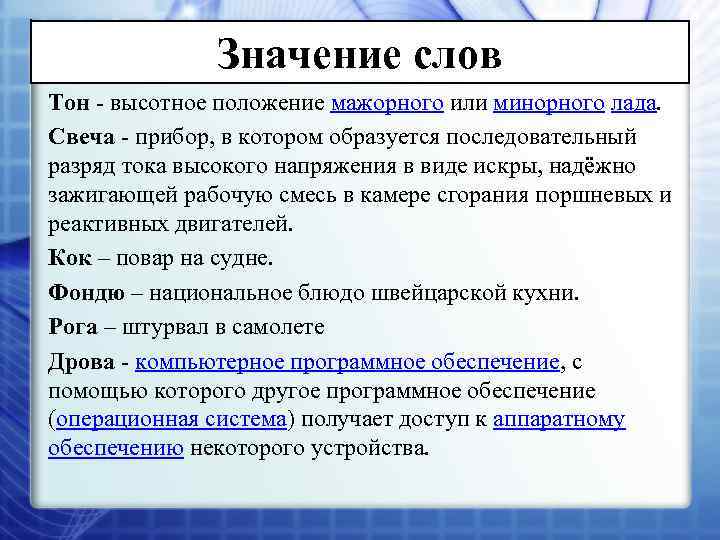 Значение слов

Тон - высотное положение мажорного или минорного лада.

Свеча - прибор, в котором образуется последовательный разряд тока высокого напряжения в виде искры, надёжно зажигающей рабочую смесь в камере сгорания поршневых и реактивных двигателей.

Кок – повар на судне.

Фондю – национальное блюдо швейцарской кухни.

Рога – штурвал в самолете

Дрова - компьютерное программное обеспечение, с помощью которого другое программное обеспечение (операционная система) получает доступ к аппаратному обеспечению некоторого устройства.